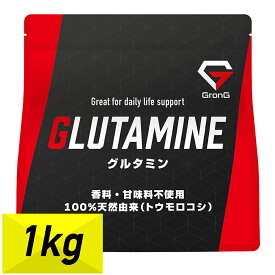 GronG

Great for daily life support

GLUTAMINE
グルタミン

香料・甘味料不使用
100%天然由来(トウモロコシ)

1kg